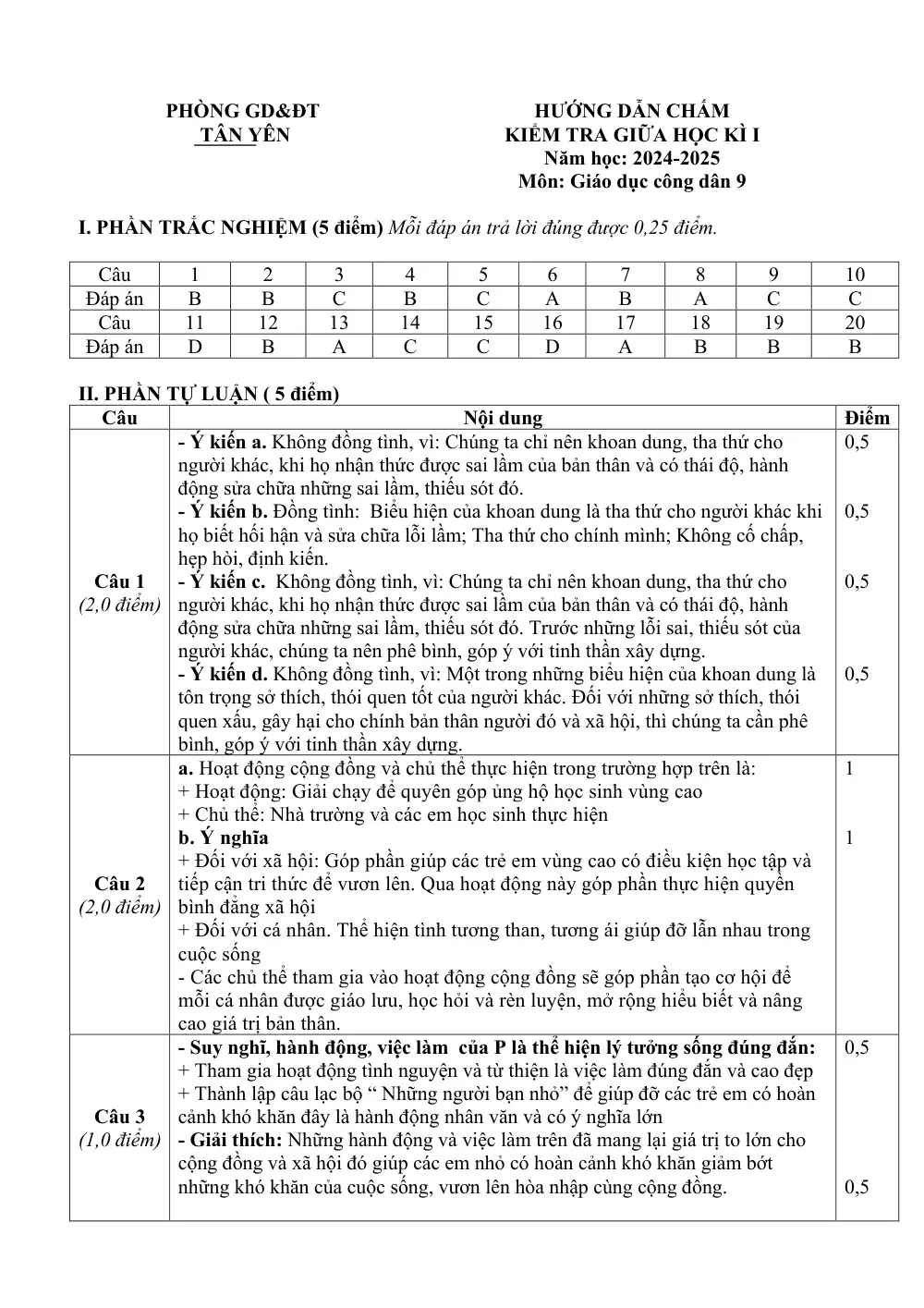 PHÒNG GD&ĐT
TÂN YÊN

HƯỚNG DẪN CHẤM
KIỂM TRA GIỮA HỌC KÌ I
Năm học: 2024-2025
Môn: Giáo dục công dân 9

I. PHẦN TRẮC NGHIỆM (5 điểm) Mỗi đáp án trả lời đúng được 0,25 điểm.

| Câu | 1 | 2 | 3 | 4 | 5 | 6 | 7 | 8 | 9 | 10 |
|---|---|---|---|---|---|---|---|---|---|---|
| Đáp án | B | B | C | B | C | A | B | A | C | C |
| Câu | 11 | 12 | 13 | 14 | 15 | 16 | 17 | 18 | 19 | 20 |
| Đáp án | D | B | A | C | C | D | A | B | B | B |

II. PHẦN TỰ LUẬN ( 5 điểm)

| Câu | Nội dung | Điểm |
|---|---|---|
| Câu 1 (2,0 điểm) | - Ý kiến a. Không đồng tình, vì: Chúng ta chỉ nên khoan dung, tha thứ cho người khác, khi họ nhận thức được sai lầm của bản thân và có thái độ, hành động sửa chữa những sai lầm, thiếu sót đó. - Ý kiến b. Đồng tình: Biểu hiện của khoan dung là tha thứ cho người khác khi họ biết hối hận và sửa chữa lỗi lầm; Tha thứ cho chính mình; Không cố chấp, hẹp hòi, định kiến. - Ý kiến c. Không đồng tình, vì: Chúng ta chỉ nên khoan dung, tha thứ cho người khác, khi họ nhận thức được sai lầm của bản thân và có thái độ, hành động sửa chữa những sai lầm, thiếu sót đó. Trước những lỗi sai, thiếu sót của người khác, chúng ta nên phê bình, góp ý với tinh thần xây dựng. - Ý kiến d. Không đồng tình, vì: Một trong những biểu hiện của khoan dung là tôn trọng sở thích, thói quen tốt của người khác. Đối với những sở thích, thói quen xấu, gây hại cho chính bản thân người đó và xã hội, thì chúng ta cần phê bình, góp ý với tinh thần xây dựng. | 0,5 0,5 0,5 0,5 |
| Câu 2 (2,0 điểm) | a. Hoạt động cộng đồng và chủ thể thực hiện trong trường hợp trên là: + Hoạt động: Giải chạy để quyên góp ủng hộ học sinh vùng cao + Chủ thể: Nhà trường và các em học sinh thực hiện b. Ý nghĩa + Đối với xã hội: Góp phần giúp các trẻ em vùng cao có điều kiện học tập và tiếp cận tri thức để vươn lên. Qua hoạt động này góp phần thực hiện quyền bình đẳng xã hội + Đối với cá nhân. Thể hiện tình tương than, tương ái giúp đỡ lẫn nhau trong cuộc sống - Các chủ thể tham gia vào hoạt động cộng đồng sẽ góp phần tạo cơ hội để mỗi cá nhân được giáo lưu, học hỏi và rèn luyện, mở rộng hiểu biết và nâng cao giá trị bản thân. | 1 1 |
| Câu 3 (1,0 điểm) | - Suy nghĩ, hành động, việc làm của P là thể hiện lý tưởng sống đúng đắn: + Tham gia hoạt động tình nguyện và từ thiện là việc làm đúng đắn và cao đẹp + Thành lập câu lạc bộ " Những người bạn nhỏ" để giúp đỡ các trẻ em có hoàn cảnh khó khăn đây là hành động nhân văn và có ý nghĩa lớn - Giải thích: Những hành động và việc làm trên đã mang lại giá trị to lớn cho cộng đồng và xã hội đó giúp các em nhỏ có hoàn cảnh khó khăn giảm bớt những khó khăn của cuộc sống, vươn lên hòa nhập cùng cộng đồng. | 0,5 0,5 |